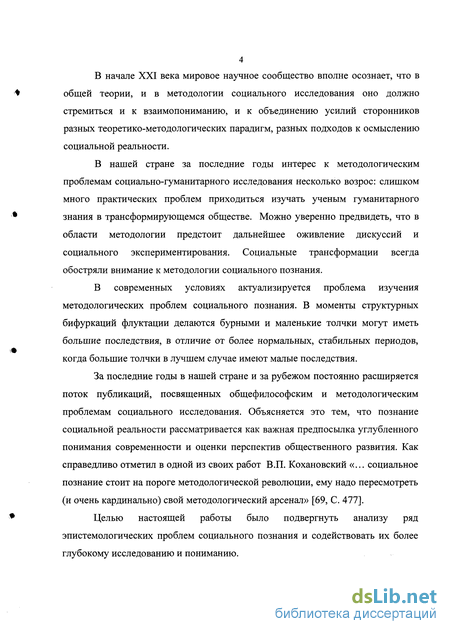 4

В начале XXI века мировое научное сообщество вполне осознает, что в общей теории, и в методологии социального исследования оно должно стремиться и к взаимопониманию, и к объединению усилий сторонников разных теоретико-методологических парадигм, разных подходов к осмыслению социальной реальности.

В нашей стране за последние годы интерес к методологическим проблемам социально-гуманитарного исследования несколько возрос: слишком много практических проблем приходиться изучать ученым гуманитарного знания в трансформирующемся обществе. Можно уверенно предвидеть, что в области методологии предстоит дальнейшее оживление дискуссий и социального экспериментирования. Социальные трансформации всегда обостряли внимание к методологии социального познания.

В современных условиях актуализируется проблема изучения методологических проблем социального познания. В моменты структурных бифуркаций флуктации делаются бурными и маленькие толчки могут иметь большие последствия, в отличие от более нормальных, стабильных периодов, когда большие толчки в лучшем случае имеют малые последствия.

За последние годы в нашей стране и за рубежом постоянно расширяется поток публикаций, посвященных общефилософским и методологическим проблемам социального исследования. Объясняется это тем, что познание социальной реальности рассматривается как важная предпосылка углубленного понимания современности и оценки перспектив общественного развития. Как справедливо отметил в одной из своих работ В.П. Кохановский «... социальное познание стоит на пороге методологической революции, ему надо пересмотреть (и очень кардинально) свой методологический арсенал» [69, С. 477].

Целью настоящей работы было подвергнуть анализу ряд эпистемологических проблем социального познания и содействовать их более глубокому исследованию и пониманию.

dsLib.net
библиотека диссертаций